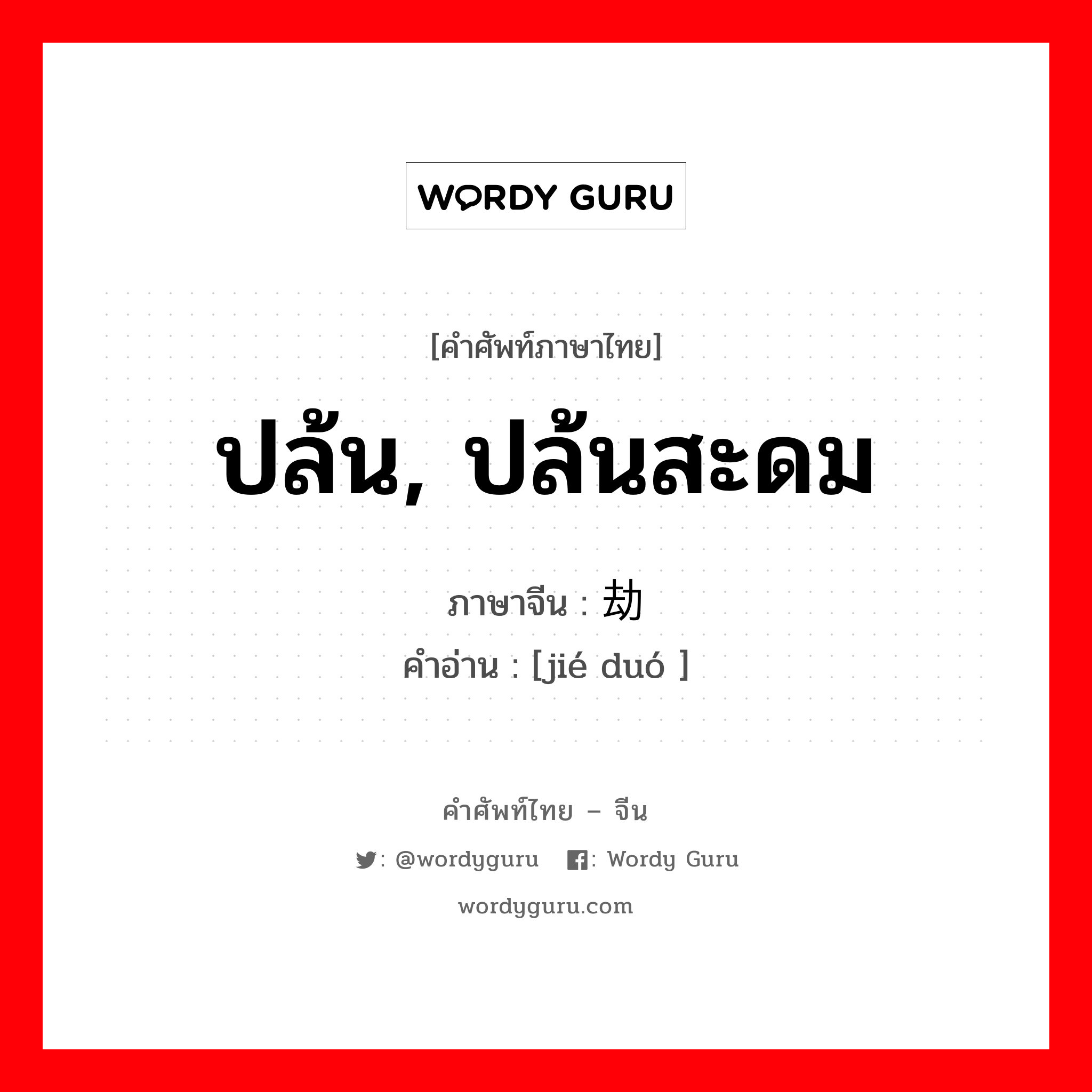 WORDY GURU

[คำศัพท์ภาษาไทย]

ปล้น, ปล้นสะดม

ภาษาจีน : 劫

คำอ่าน : [jié duó ]

คำศัพท์ไทย – จีน

: @wordyguru : Wordy Guru

wordyguru.com